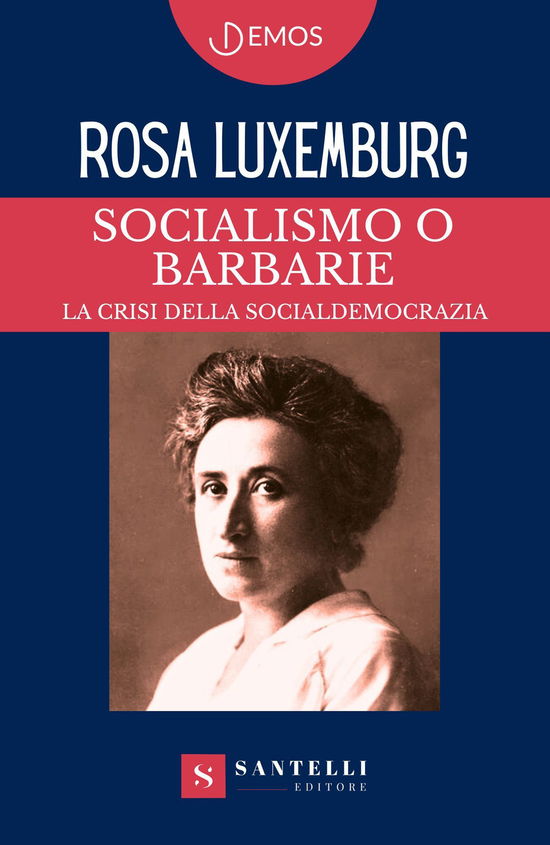 DEMOS

ROSA LUXEMBURG

SOCIALISMO O BARBARIE

LA CRISI DELLA SOCIALDEMOCRAZIA

S SANTELLI EDITORE